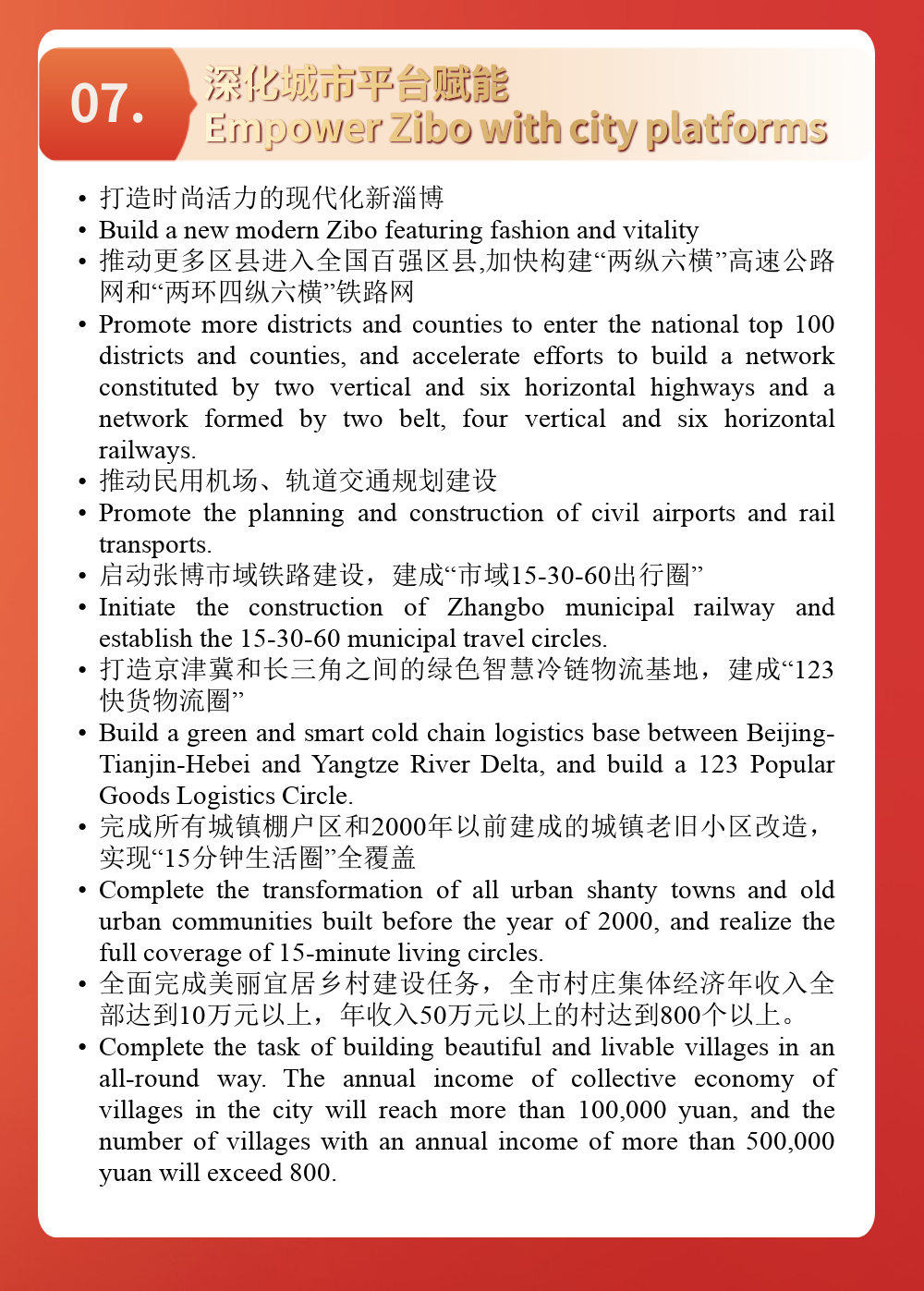 07.

深化城市平台赋能
Empower Zibo with city platforms

• 打造时尚活力的现代化新淄博
• Build a new modern Zibo featuring fashion and vitality
• 推动更多区县进入全国百强区县,加快构建“两纵六横”高速公路网和“两环四纵六横”铁路网
• Promote more districts and counties to enter the national top 100 districts and counties, and accelerate efforts to build a network constituted by two vertical and six horizontal highways and a network formed by two belt, four vertical and six horizontal railways.
• 推动民用机场、轨道交通规划建设
• Promote the planning and construction of civil airports and rail transports.
• 启动张博市域铁路建设，建成“市域15-30-60出行圈”
• Initiate the construction of Zhangbo municipal railway and establish the 15-30-60 municipal travel circles.
• 打造京津冀和长三角之间的绿色智慧冷链物流基地，建成“123快货物流圈”
• Build a green and smart cold chain logistics base between Beijing-Tianjin-Hebei and Yangtze River Delta, and build a 123 Popular Goods Logistics Circle.
• 完成所有城镇棚户区和2000年以前建成的城镇老旧小区改造，实现“15分钟生活圈”全覆盖
• Complete the transformation of all urban shanty towns and old urban communities built before the year of 2000, and realize the full coverage of 15-minute living circles.
• 全面完成美丽宜居乡村建设任务，全市村庄集体经济年收入全部达到10万元以上，年收入50万元以上的村达到800个以上。
• Complete the task of building beautiful and livable villages in an all-round way. The annual income of collective economy of villages in the city will reach more than 100,000 yuan, and the number of villages with an annual income of more than 500,000 yuan will exceed 800.